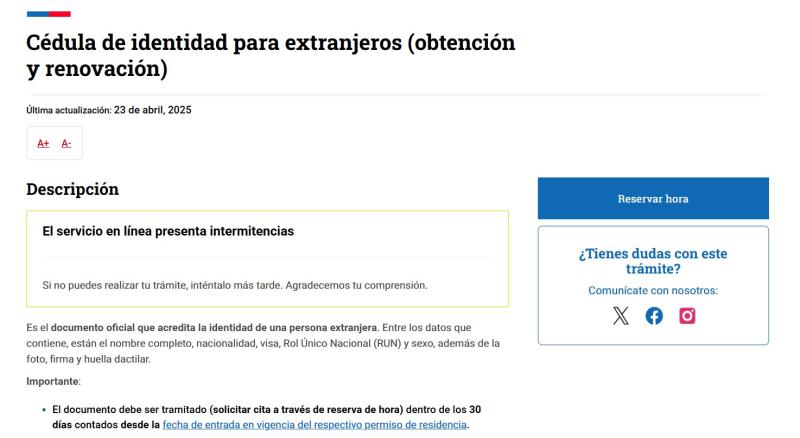 Cédula de identidad para extranjeros (obtención y renovación)

Última actualización: 23 de abril, 2025

A+ A-

Descripción

El servicio en línea presenta intermitencias

Si no puedes realizar tu trámite, inténtalo más tarde. Agradecemos tu comprensión.

Es el documento oficial que acredita la identidad de una persona extranjera. Entre los datos que contiene, están el nombre completo, nacionalidad, visa, Rol Único Nacional (RUN) y sexo, además de la foto, firma y huella dactilar.

Importante:

• El documento debe ser tramitado (solicitar cita a través de reserva de hora) dentro de los 30 días contados desde la fecha de entrada en vigencia del respectivo permiso de residencia.

Reservar hora

¿Tienes dudas con este trámite?

Comunícate con nosotros: